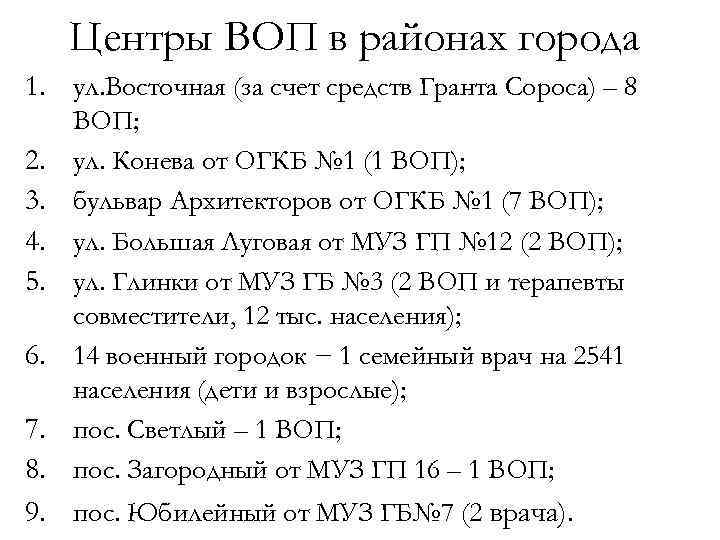 Центры ВОП в районах города

1. ул.Восточная (за счет средств Гранта Сороса) – 8 ВОП;
2. ул. Конева от ОГКБ №1 (1 ВОП);
3. бульвар Архитекторов от ОГКБ №1 (7 ВОП);
4. ул. Большая Луговая от МУЗ ГП №12 (2 ВОП);
5. ул. Глинки от МУЗ ГБ №3 (2 ВОП и терапевты совместители, 12 тыс. населения);
6. 14 военный городок − 1 семейный врач на 2541 населения (дети и взрослые);
7. пос. Светлый – 1 ВОП;
8. пос. Загородный от МУЗ ГП 16 – 1 ВОП;
9. пос. Юбилейный от МУЗ ГБ№7 (2 врача).